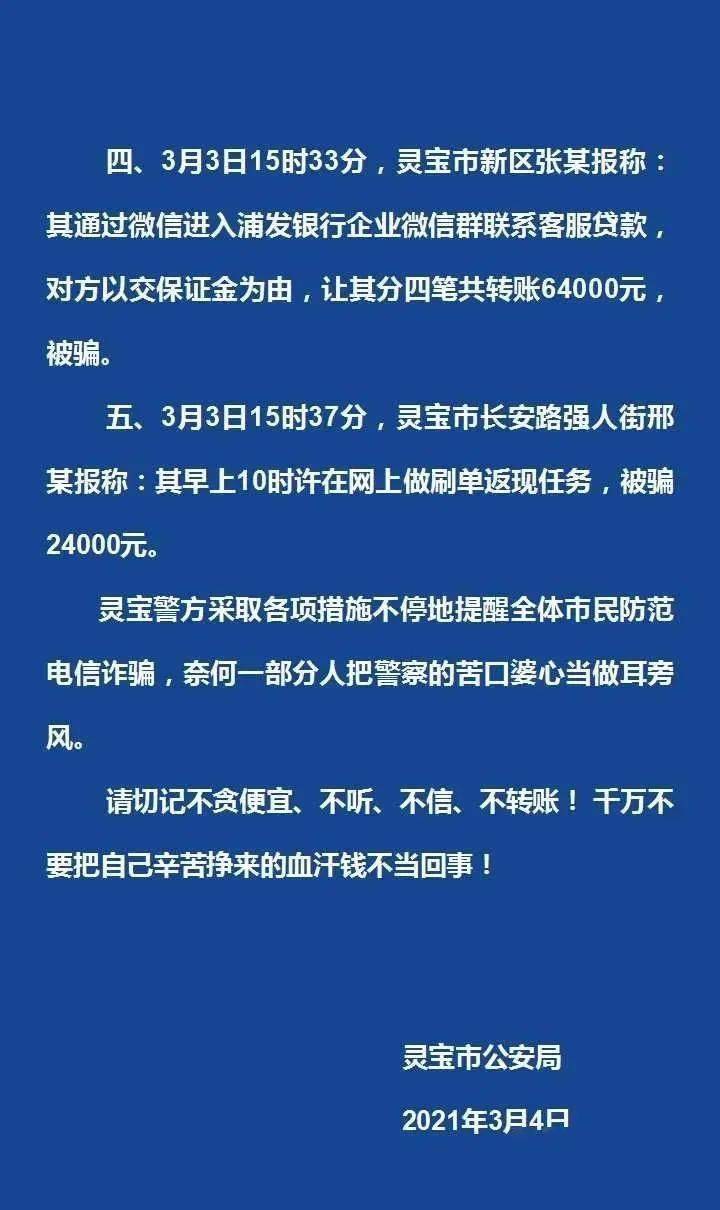 四、3月3日15时33分，灵宝市新区张某报称：其通过微信进入浦发银行企业微信群联系客服贷款，对方以交保证金为由，让其分四笔共转账64000元，被骗。

五、3月3日15时37分，灵宝市长安路强人街邢某报称：其早上10时许在网上做刷单返现任务，被骗24000元。

灵宝警方采取各项措施不停地提醒全体市民防范电信诈骗，奈何一部分人把警察的苦口婆心当做耳旁风。

请切记不贪便宜、不听、不信、不转账！千万不要把自己辛苦挣来的血汗钱不当回事！

灵宝市公安局

2021年3月4日